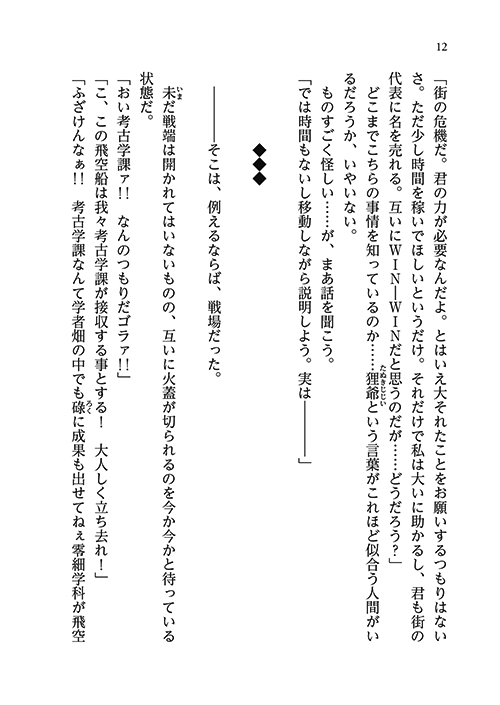 12

「街の危機だ。君の力が必要なんだよ。とはいえ大それたことをお願いするつもりはないさ。ただ少し時間を稼いでほしいというだけ。それだけで私は大いに助かるし、君も街の代表に名を売れる。互いにWIN―WINだと思うのだが……どうだろう?」

どこまでこちらの事情を知っているのか……狸爺という言葉がこれほど似合う人間がいるだろうか、いやいない。

ものすごく怪しい……が、まあ話を聞こう。

「では時間もないし移動しながら説明しよう。実は――――」

◆◆◆

――――そこは、例えるならば、戦場だった。

未だ戦端は開かれてはいないものの、互いに火蓋が切られるのを今か今かと待っている状態だ。

「おい考古学課ァ!! なんのつもりだゴラァ!!」

「こ、この飛空船は我々考古学課が接収する事とする! 大人しく立ち去れ!」

「ふざけんなぁ!! 考古学課なんて学者畑の中でも碌に成果も出せてねぇ零細学科が飛空